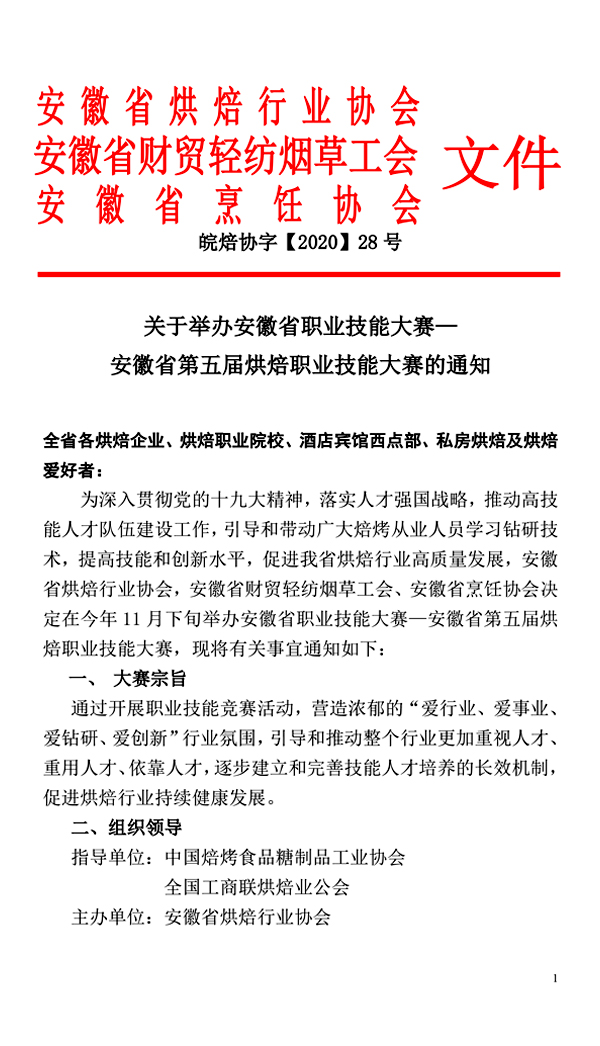 安徽省烘焙行业协会
安徽省财贸轻纺烟草工会
安徽省烹饪协会
文件

皖焙协字【2020】28 号

关于举办安徽省职业技能大赛—
安徽省第五届烘焙职业技能大赛的通知

全省各烘焙企业、烘焙职业院校、酒店宾馆西点部、私房烘焙及烘焙爱好者：

为深入贯彻党的十九大精神，落实人才强国战略，推动高技能人才队伍建设工作，引导和带动广大焙烤从业人员学习钻研技术，提高技能和创新水平，促进我省烘焙行业高质量发展，安徽省烘焙行业协会，安徽省财贸轻纺烟草工会、安徽省烹饪协会决定在今年 11 月下旬举办安徽省职业技能大赛—安徽省第五届烘焙职业技能大赛，现将有关事宜通知如下：

一、 大赛宗旨

通过开展职业技能竞赛活动，营造浓郁的“爱行业、爱事业、爱钻研、爱创新”行业氛围，引导和推动整个行业更加重视人才、重用人才、依靠人才，逐步建立和完善技能人才培养的长效机制，促进烘焙行业持续健康发展。

二、组织领导

指导单位：中国焙烤食品糖制品工业协会
全国工商联烘焙业公会

主办单位：安徽省烘焙行业协会

1